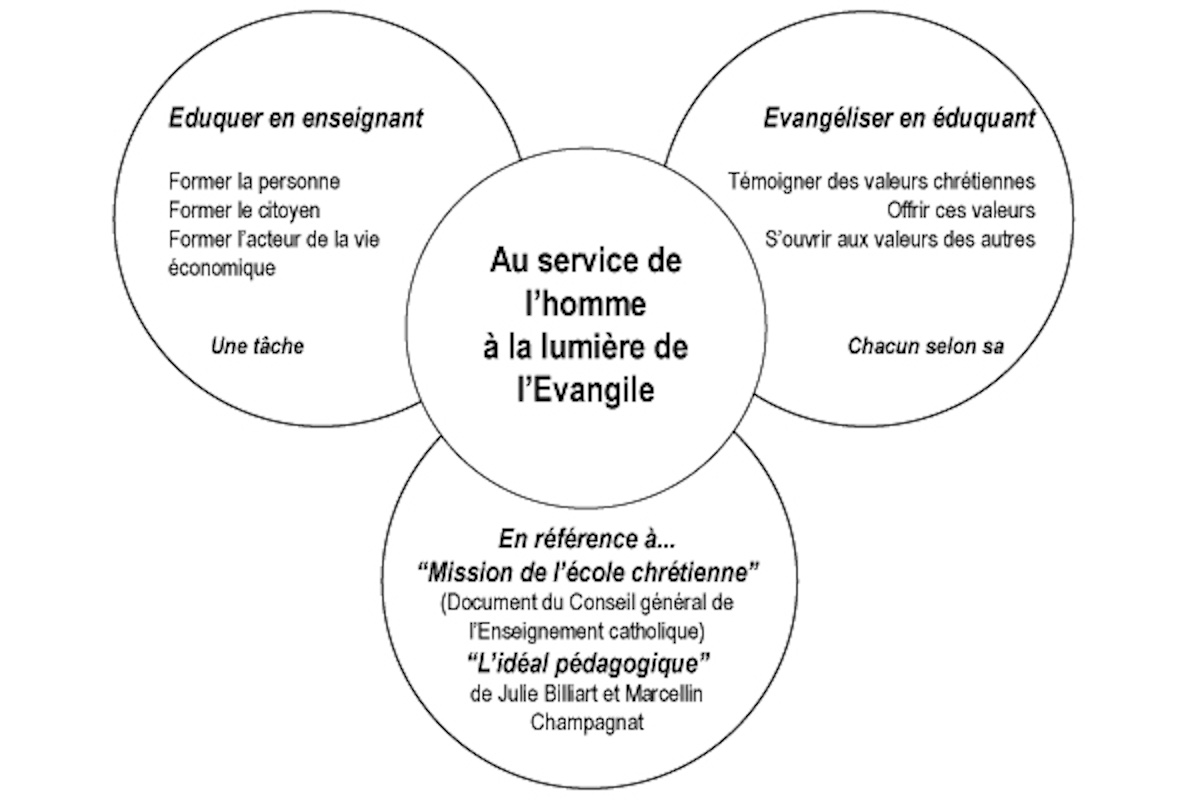 Eduquer en enseignant

Former la personne
Former le citoyen
Former l'acteur de la vie économique

Une tâche

Evangéliser en éduquant

Témoigner des valeurs chrétiennes
Offrir ces valeurs
S'ouvrir aux valeurs des autres

Chacun selon sa

Au service de l'homme à la lumière de l'Evangile

En référence à...
"Mission de l'école chrétienne"
(Document du Conseil général de l'Enseignement catholique)
"L'idéal pédagogique"
de Julie Billiart et Marcellin Champagnat